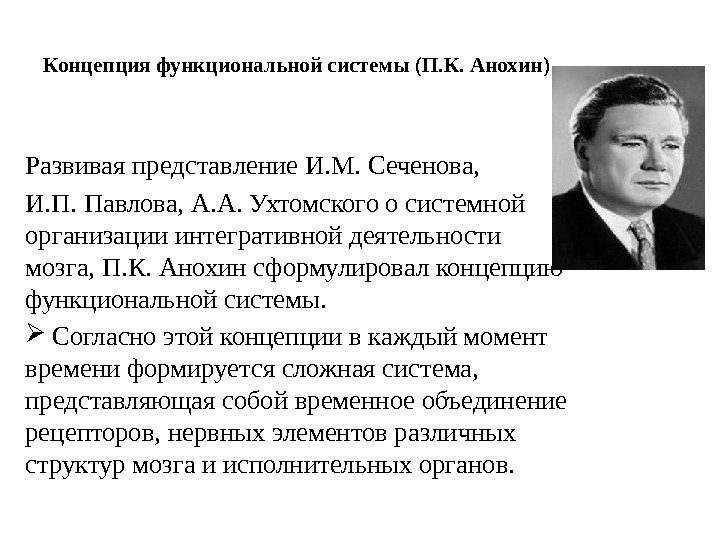 Концепция функциональной системы (П.К. Анохин)

Развивая представление И.М. Сеченова,

И.П. Павлова, А.А. Ухтомского о системной организации интегративной деятельности мозга, П.К. Анохин сформулировал концепцию функциональной системы.

➢ Согласно этой концепции в каждый момент времени формируется сложная система, представляющая собой временное объединение рецепторов, нервных элементов различных структур мозга и исполнительных органов.